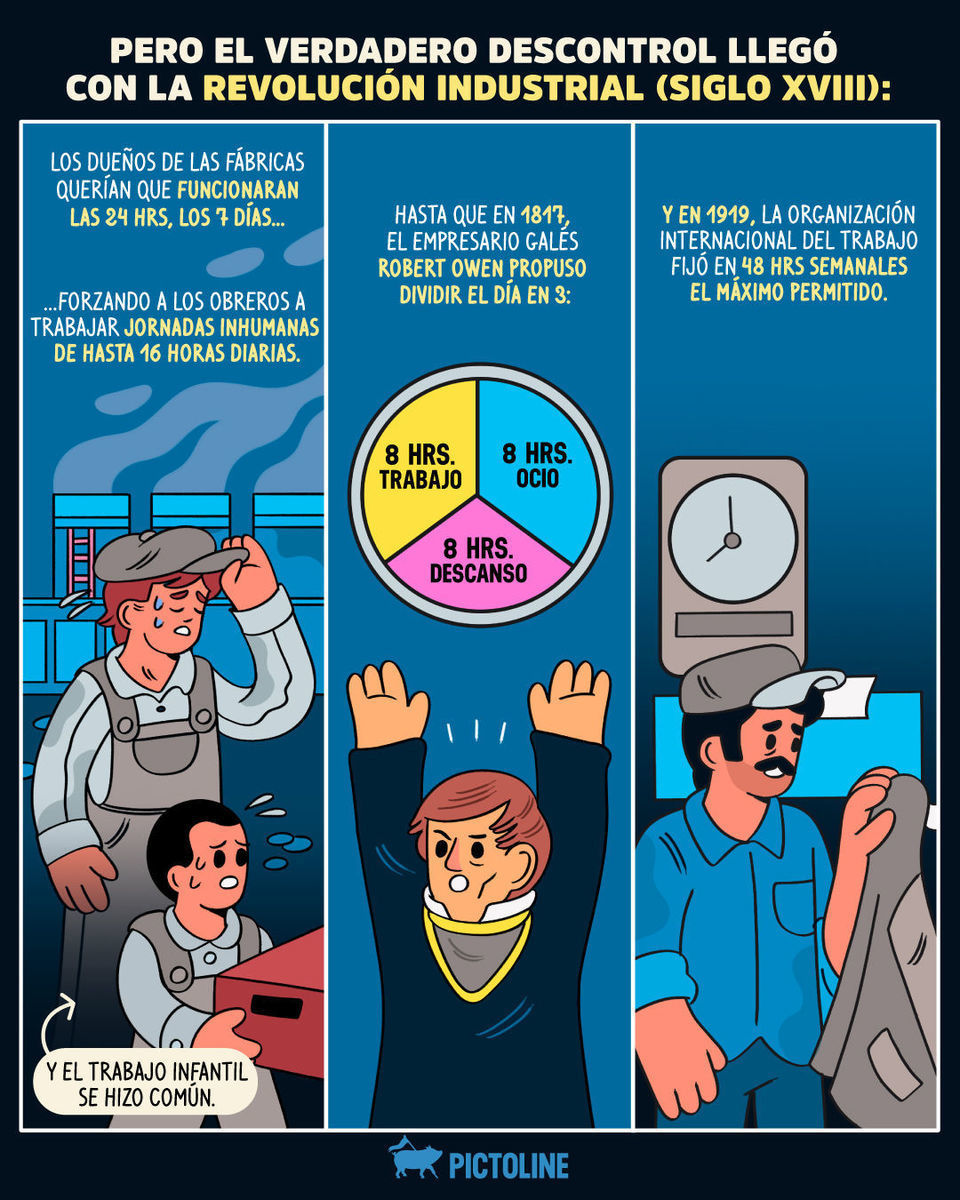 PERO EL VERDADERO DESCONTROL LLEGÓ CON LA REVOLUCIÓN INDUSTRIAL (SIGLO XVIII):

LOS DUEÑOS DE LAS FÁBRICAS QUERÍAN QUE FUNCIONARAN LAS 24 HRS, LOS 7 DÍAS...

...FORZANDO A LOS OBREROS A TRABAJAR JORNADAS INHUMANAS DE HASTA 16 HORAS DIARIAS.

Y EL TRABAJO INFANTIL SE HIZO COMÚN.

HASTA QUE EN 1817, EL EMPRESARIO GALÉS ROBERT OWEN PROPUSO DIVIDIR EL DÍA EN 3:

8 HRS. TRABAJO

8 HRS. OCIO

8 HRS. DESCANSO

Y EN 1919, LA ORGANIZACIÓN INTERNACIONAL DEL TRABAJO FIJÓ EN 48 HRS SEMANALES EL MÁXIMO PERMITIDO.

PICTOLINE